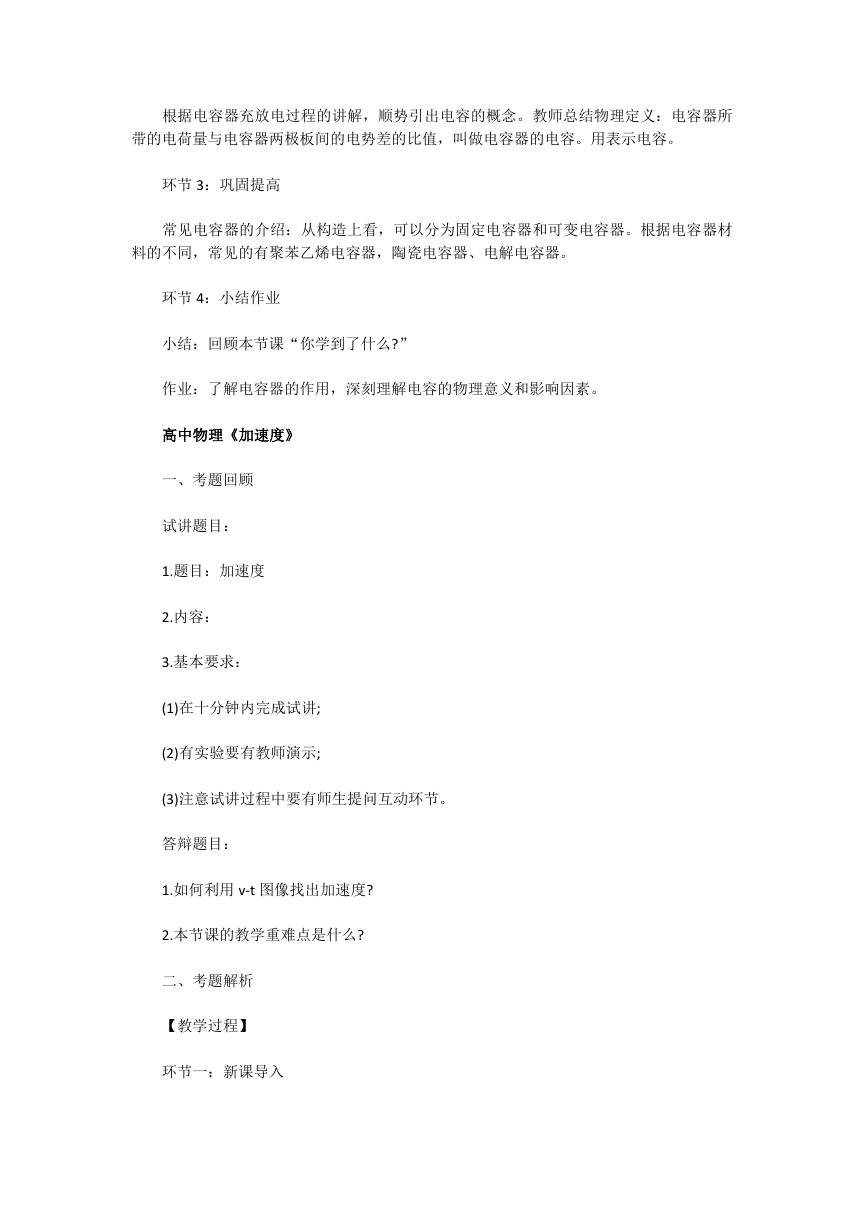 根据电容器充放电过程的讲解，顺势引出电容的概念。教师总结物理定义：电容器所带的电荷量与电容器两极板间的电势差的比值，叫做电容器的电容。用表示电容。

环节 3：巩固提高

常见电容器的介绍：从构造上看，可以分为固定电容器和可变电容器。根据电容器材料的不同，常见的有聚苯乙烯电容器，陶瓷电容器、电解电容器。

环节 4：小结作业

小结：回顾本节课“你学到了什么?”

作业：了解电容器的作用，深刻理解电容的物理意义和影响因素。

高中物理《加速度》

一、考题回顾

试讲题目：

1.题目：加速度

2.内容：

3.基本要求：

(1)在十分钟内完成试讲;

(2)有实验要有教师演示;

(3)注意试讲过程中要有师生提问互动环节。

答辩题目：

1.如何利用 v-t 图像找出加速度?

2.本节课的教学重难点是什么?

二、考题解析

【教学过程】

环节一：新课导入